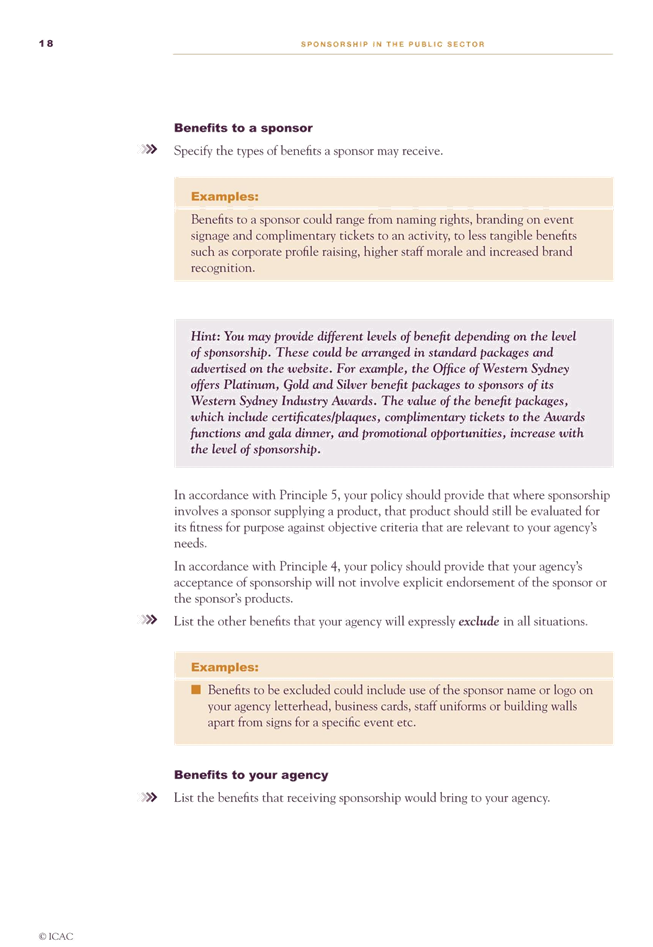 18 SPONSORSHIP IN THE PUBLIC SECTOR

Benefits to a sponsor

Specify the types of benefits a sponsor may receive.

Examples:

Benefits to a sponsor could range from naming rights, branding on event signage and complimentary tickets to an activity, to less tangible benefits such as corporate profile raising, higher staff morale and increased brand recognition.

Hint: You may provide different levels of benefit depending on the level of sponsorship. These could be arranged in standard packages and advertised on the website. For example, the Office of Western Sydney offers Platinum, Gold and Silver benefit packages to sponsors of its Western Sydney Industry Awards. The value of the benefit packages, which include certificates/plaques, complimentary tickets to the Awards functions and gala dinner, and promotional opportunities, increase with the level of sponsorship.

In accordance with Principle 5, your policy should provide that where sponsorship involves a sponsor supplying a product, that product should still be evaluated for its fitness for purpose against objective criteria that are relevant to your agency's needs.

In accordance with Principle 4, your policy should provide that your agency's acceptance of sponsorship will not involve explicit endorsement of the sponsor or the sponsor's products.

List the other benefits that your agency will expressly exclude in all situations.

Examples:

Benefits to be excluded could include use of the sponsor name or logo on your agency letterhead, business cards, staff uniforms or building walls apart from signs for a specific event etc.

Benefits to your agency

List the benefits that receiving sponsorship would bring to your agency.

© ICAC